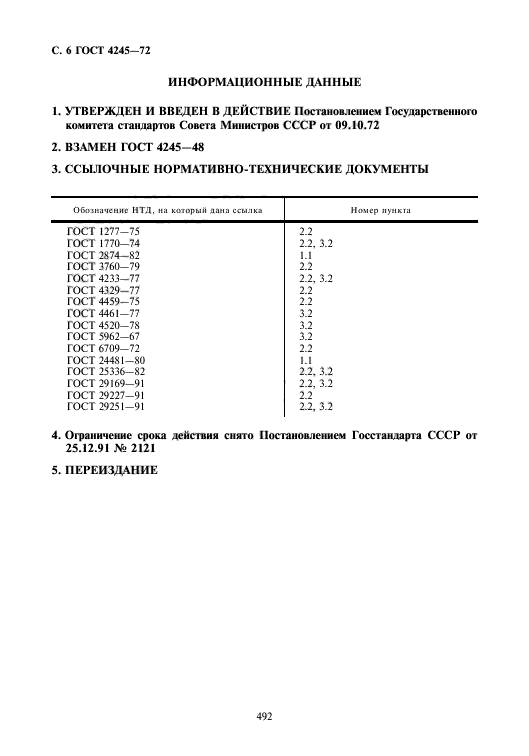 С. 6 ГОСТ 4245—72

ИНФОРМАЦИОННЫЕ ДАННЫЕ

1. УТВЕРЖДЕН И ВВЕДЕН В ДЕЙСТВИЕ Постановлением Государственного комитета стандартов Совета Министров СССР от 09.10.72

2. ВЗАМЕН ГОСТ 4245—48

3. ССЫЛОЧНЫЕ НОРМАТИВНО-ТЕХНИЧЕСКИЕ ДОКУМЕНТЫ

| Обозначение НТД, на который дана ссылка | Номер пункта |
|---|---|
| ГОСТ 1277—75 | 2.2 |
| ГОСТ 1770—74 | 2.2, 3.2 |
| ГОСТ 2874—82 | 1.1 |
| ГОСТ 3760—79 | 2.2 |
| ГОСТ 4233—77 | 2.2, 3.2 |
| ГОСТ 4329—77 | 2.2 |
| ГОСТ 4459—75 | 2.2 |
| ГОСТ 4461—77 | 3.2 |
| ГОСТ 4520—78 | 3.2 |
| ГОСТ 5962—67 | 3.2 |
| ГОСТ 6709—72 | 2.2 |
| ГОСТ 24481—80 | 1.1 |
| ГОСТ 25336—82 | 2.2, 3.2 |
| ГОСТ 29169—91 | 2.2, 3.2 |
| ГОСТ 29227—91 | 2.2 |
| ГОСТ 29251—91 | 2.2, 3.2 |

4. Ограничение срока действия снято Постановлением Госстандарта СССР от 25.12.91 № 2121

5. ПЕРЕИЗДАНИЕ

492